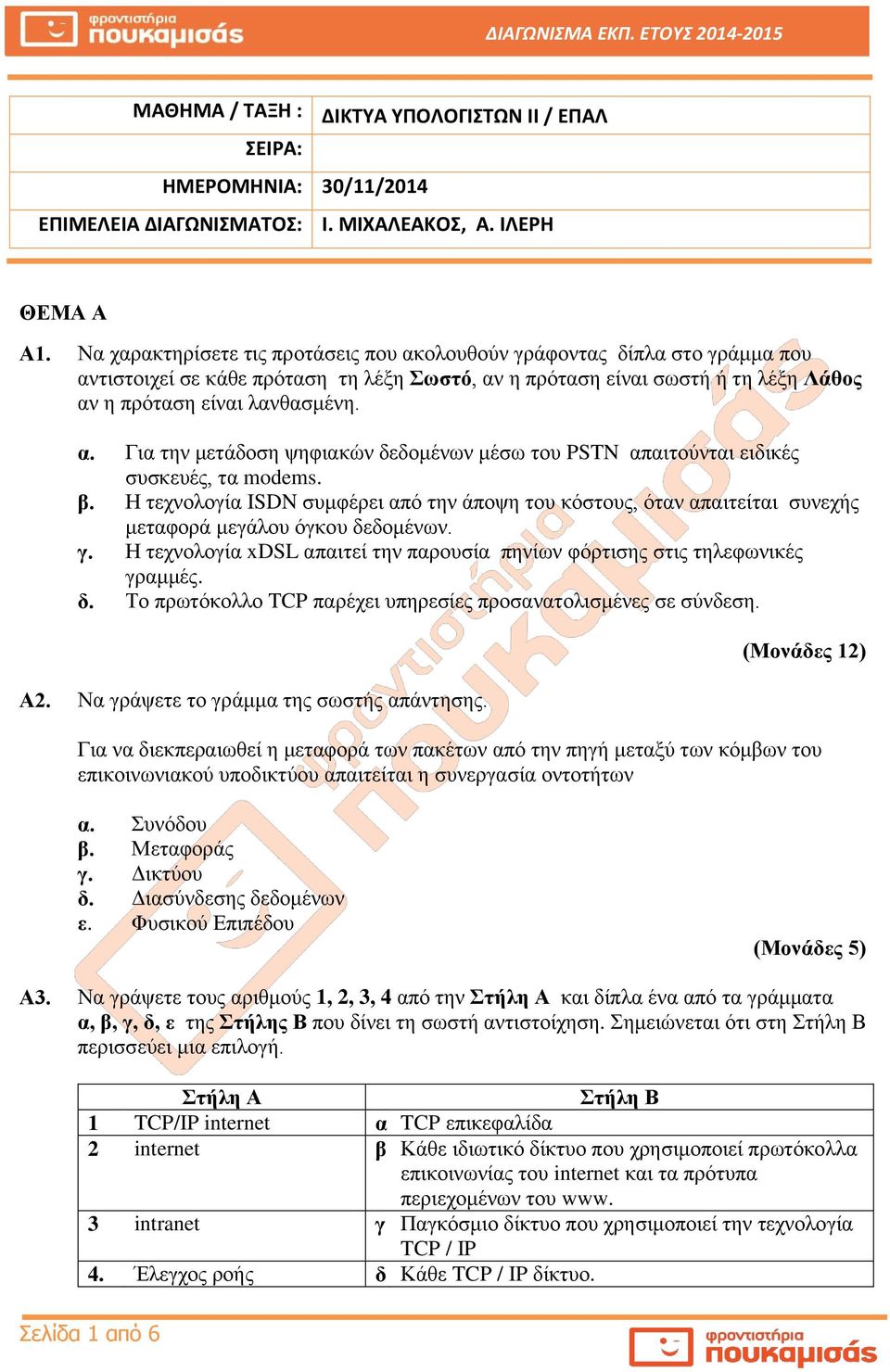 φροντιστήρια πουκαμισάς

ΔΙΑΓΩΝΙΣΜΑ ΕΚΠ. ΕΤΟΥΣ 2014-2015

| ΜΑΘΗΜΑ / ΤΑΞΗ : | ΔΙΚΤΥΑ ΥΠΟΛΟΓΙΣΤΩΝ ΙΙ / ΕΠΑΛ |
|---|---|
| ΣΕΙΡΑ: | |
| ΗΜΕΡΟΜΗΝΙΑ: | 30/11/2014 |
| ΕΠΙΜΕΛΕΙΑ ΔΙΑΓΩΝΙΣΜΑΤΟΣ: | Ι. ΜΙΧΑΛΕΑΚΟΣ, Α. ΙΛΕΡΗ |

ΘΕΜΑ Α

Α1. Να χαρακτηρίσετε τις προτάσεις που ακολουθούν γράφοντας δίπλα στο γράμμα που αντιστοιχεί σε κάθε πρόταση τη λέξη Σωστό, αν η πρόταση είναι σωστή ή τη λέξη Λάθος αν η πρόταση είναι λανθασμένη.

α. Για την μετάδοση ψηφιακών δεδομένων μέσω του PSTN απαιτούνται ειδικές συσκευές, τα modems.
β. Η τεχνολογία ISDN συμφέρει από την άποψη του κόστους, όταν απαιτείται συνεχής μεταφορά μεγάλου όγκου δεδομένων.
γ. Η τεχνολογία xDSL απαιτεί την παρουσία πηνίων φόρτισης στις τηλεφωνικές γραμμές.
δ. Το πρωτόκολλο TCP παρέχει υπηρεσίες προσανατολισμένες σε σύνδεση.

(Μονάδες 12)

Α2. Να γράψετε το γράμμα της σωστής απάντησης.

Για να διεκπεραιωθεί η μεταφορά των πακέτων από την πηγή μεταξύ των κόμβων του επικοινωνιακού υποδικτύου απαιτείται η συνεργασία οντοτήτων

α. Συνόδου
β. Μεταφοράς
γ. Δικτύου
δ. Διασύνδεσης δεδομένων
ε. Φυσικού Επιπέδου

(Μονάδες 5)

Α3. Να γράψετε τους αριθμούς 1, 2, 3, 4 από την Στήλη Α και δίπλα ένα από τα γράμματα α, β, γ, δ, ε της Στήλης Β που δίνει τη σωστή αντιστοίχηση. Σημειώνεται ότι στη Στήλη Β περισσεύει μια επιλογή.

| Στήλη Α | Στήλη Β |
|---|---|
| 1 TCP/IP internet | α TCP επικεφαλίδα |
| 2 internet | β Κάθε ιδιωτικό δίκτυο που χρησιμοποιεί πρωτόκολλα επικοινωνίας του internet και τα πρότυπα περιεχομένων του www. |
| 3 intranet | γ Παγκόσμιο δίκτυο που χρησιμοποιεί την τεχνολογία TCP / IP |
| 4. Έλεγχος ροής | δ Κάθε TCP / IP δίκτυο. |

Σελίδα 1 από 6

φροντιστήρια πουκαμισάς